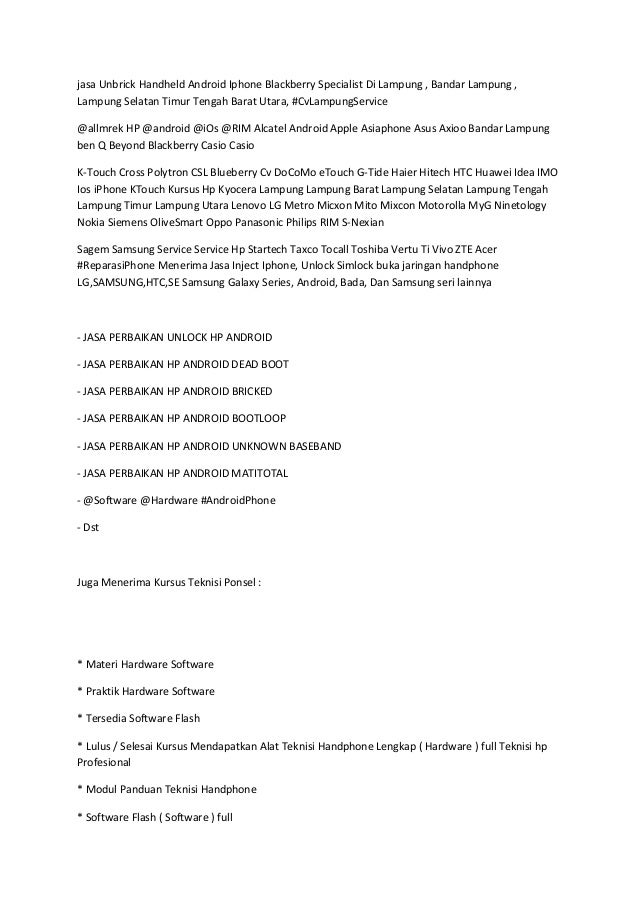 jasa Unbrick Handheld Android Iphone Blackberry Specialist Di Lampung , Bandar Lampung , Lampung Selatan Timur Tengah Barat Utara, #CvLampungService

@allmrek HP @android @iOs @RIM Alcatel Android Apple Asiaphone Asus Axioo Bandar Lampung ben Q Beyond Blackberry Casio Casio

K-Touch Cross Polytron CSL Blueberry Cv DoCoMo eTouch G-Tide Haier Hitech HTC Huawei Idea IMO Ios iPhone KTouch Kursus Hp Kyocera Lampung Lampung Barat Lampung Selatan Lampung Tengah Lampung Timur Lampung Utara Lenovo LG Metro Micxon Mito Mixcon Motorolla MyG Ninetology Nokia Siemens OliveSmart Oppo Panasonic Philips RIM S-Nexian

Sagem Samsung Service Service Hp Startech Taxco Tocall Toshiba Vertu Ti Vivo ZTE Acer #ReparasiPhone Menerima Jasa Inject Iphone, Unlock Simlock buka jaringan handphone LG,SAMSUNG,HTC,SE Samsung Galaxy Series, Android, Bada, Dan Samsung seri lainnya

- JASA PERBAIKAN UNLOCK HP ANDROID

- JASA PERBAIKAN HP ANDROID DEAD BOOT

- JASA PERBAIKAN HP ANDROID BRICKED

- JASA PERBAIKAN HP ANDROID BOOTLOOP

- JASA PERBAIKAN HP ANDROID UNKNOWN BASEBAND

- JASA PERBAIKAN HP ANDROID MATITOTAL

- @Software @Hardware #AndroidPhone

- Dst

Juga Menerima Kursus Teknisi Ponsel :

* Materi Hardware Software

* Praktik Hardware Software

* Tersedia Software Flash

* Lulus / Selesai Kursus Mendapatkan Alat Teknisi Handphone Lengkap ( Hardware ) full Teknisi hp Profesional

* Modul Panduan Teknisi Handphone

* Software Flash ( Software ) full